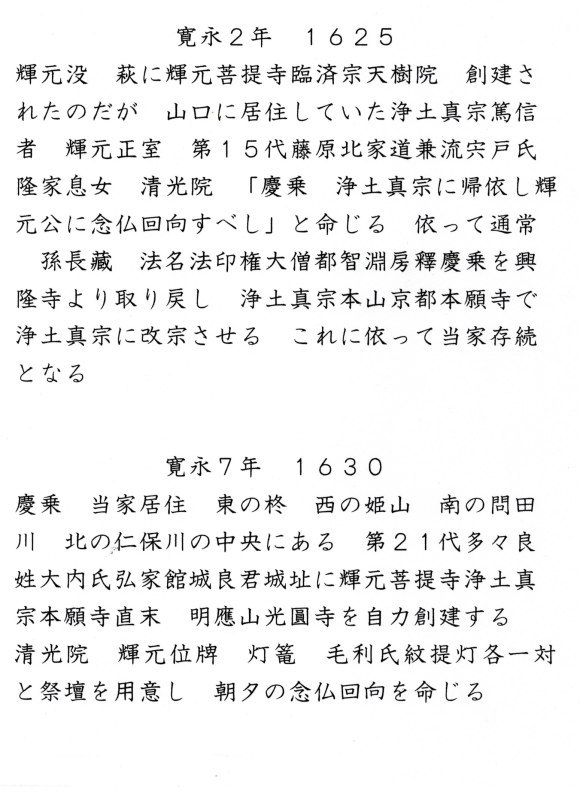 寛永２年　１６２５

輝元没　萩に輝元菩提寺臨済宗天樹院　創建されたのだが　山口に居住していた浄土真宗篤信者　輝元正室　第１５代藤原北家道兼流宍戸氏隆家息女　清光院　「慶乗　浄土真宗に帰依し輝元公に念仏回向すべし」と命じる　依って通常　孫長藏　法名法印権大僧都智淵房釋慶乗を興隆寺より取り戻し　浄土真宗本山京都本願寺で浄土真宗に改宗させる　これに依って当家存続となる

寛永７年　１６３０

慶乗　当家居住　東の柊　西の姫山　南の問田川　北の仁保川の中央にある　第２１代多々良姓大内氏弘家館城良君城址に輝元菩提寺浄土真宗本願寺直末　明應山光圓寺を自力創建する　清光院　輝元位牌　灯篭　毛利氏紋提灯各一対と祭壇を用意し　朝夕の念仏回向を命じる